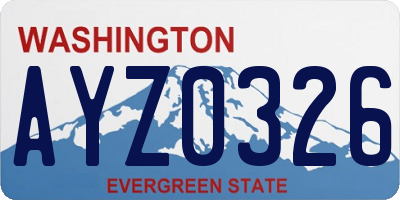 WASHINGTON

AYZ0326

EVERGREEN STATE